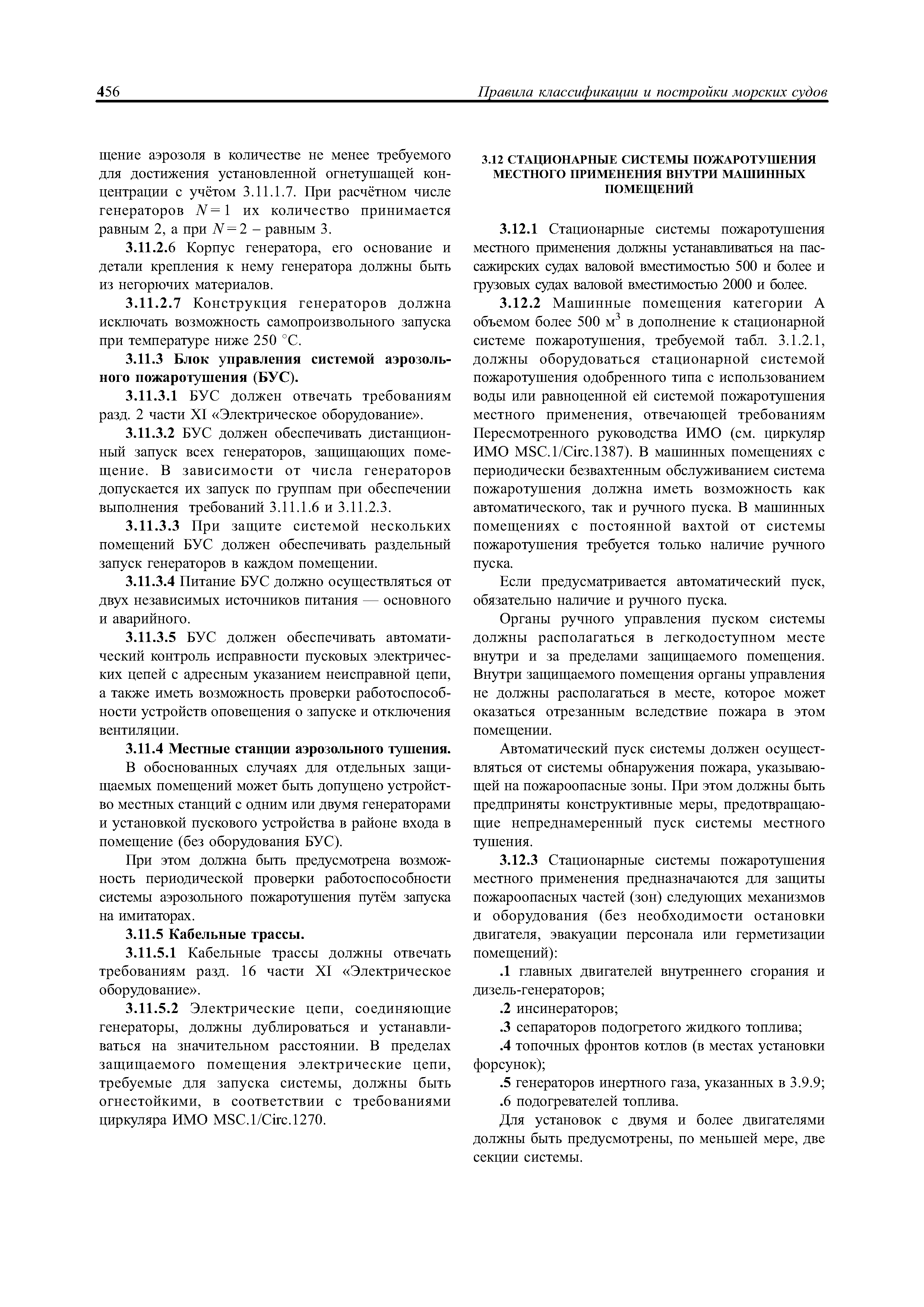 456 Правила классификации и постройки морских судов

щение аэрозоля в количестве не менее требуемого для достижения установленной огнетушащей концентрации с учётом 3.11.1.7. При расчётном числе генераторов $N=1$ их количество принимается равным 2, а при $N=2$ – равным 3.

3.11.2.6 Корпус генератора, его основание и детали крепления к нему генератора должны быть из негорючих материалов.

3.11.2.7 Конструкция генераторов должна исключать возможность самопроизвольного запуска при температуре ниже 250 °С.

3.11.3 Блок управления системой аэрозольного пожаротушения (БУС).

3.11.3.1 БУС должен отвечать требованиям разд. 2 части XI «Электрическое оборудование».

3.11.3.2 БУС должен обеспечивать дистанционный запуск всех генераторов, защищающих помещение. В зависимости от числа генераторов допускается их запуск по группам при обеспечении выполнения требований 3.11.1.6 и 3.11.2.3.

3.11.3.3 При защите системой нескольких помещений БУС должен обеспечивать раздельный запуск генераторов в каждом помещении.

3.11.3.4 Питание БУС должно осуществляться от двух независимых источников питания — основного и аварийного.

3.11.3.5 БУС должен обеспечивать автоматический контроль исправности пусковых электрических цепей с адресным указанием неисправной цепи, а также иметь возможность проверки работоспособности устройств оповещения о запуске и отключения вентиляции.

3.11.4 Местные станции аэрозольного тушения.

В обоснованных случаях для отдельных защищаемых помещений может быть допущено устройство местных станций с одним или двумя генераторами и установкой пускового устройства в районе входа в помещение (без оборудования БУС).

При этом должна быть предусмотрена возможность периодической проверки работоспособности системы аэрозольного пожаротушения путём запуска на имитаторах.

3.11.5 Кабельные трассы.

3.11.5.1 Кабельные трассы должны отвечать требованиям разд. 16 части XI «Электрическое оборудование».

3.11.5.2 Электрические цепи, соединяющие генераторы, должны дублироваться и устанавливаться на значительном расстоянии. В пределах защищаемого помещения электрические цепи, требуемые для запуска системы, должны быть огнестойкими, в соответствии с требованиями циркуляра ИМО MSC.1/Circ.1270.

3.12 СТАЦИОНАРНЫЕ СИСТЕМЫ ПОЖАРОТУШЕНИЯ МЕСТНОГО ПРИМЕНЕНИЯ ВНУТРИ МАШИННЫХ ПОМЕЩЕНИЙ

3.12.1 Стационарные системы пожаротушения местного применения должны устанавливаться на пассажирских судах валовой вместимостью 500 и более и грузовых судах валовой вместимостью 2000 и более.

3.12.2 Машинные помещения категории А объемом более 500 м$^3$ в дополнение к стационарной системе пожаротушения, требуемой табл. 3.1.2.1, должны оборудоваться стационарной системой пожаротушения одобренного типа с использованием воды или равноценной ей системой пожаротушения местного применения, отвечающей требованиям Пересмотренного руководства ИМО (см. циркуляр ИМО MSC.1/Circ.1387). В машинных помещениях с периодически безвахтенным обслуживанием система пожаротушения должна иметь возможность как автоматического, так и ручного пуска. В машинных помещениях с постоянной вахтой от системы пожаротушения требуется только наличие ручного пуска.

Если предусматривается автоматический пуск, обязательно наличие и ручного пуска.

Органы ручного управления пуском системы должны располагаться в легкодоступном месте внутри и за пределами защищаемого помещения. Внутри защищаемого помещения органы управления не должны располагаться в месте, которое может оказаться отрезанным вследствие пожара в этом помещении.

Автоматический пуск системы должен осуществляться от системы обнаружения пожара, указывающей на пожароопасные зоны. При этом должны быть предприняты конструктивные меры, предотвращающие непреднамеренный пуск системы местного тушения.

3.12.3 Стационарные системы пожаротушения местного применения предназначаются для защиты пожароопасных частей (зон) следующих механизмов и оборудования (без необходимости остановки двигателя, эвакуации персонала или герметизации помещений):

.1 главных двигателей внутреннего сгорания и дизель-генераторов;

.2 инсинераторов;

.3 сепараторов подогретого жидкого топлива;

.4 топочных фронтов котлов (в местах установки форсунок);

.5 генераторов инертного газа, указанных в 3.9.9;

.6 подогревателей топлива.

Для установок с двумя и более двигателями должны быть предусмотрены, по меньшей мере, две секции системы.